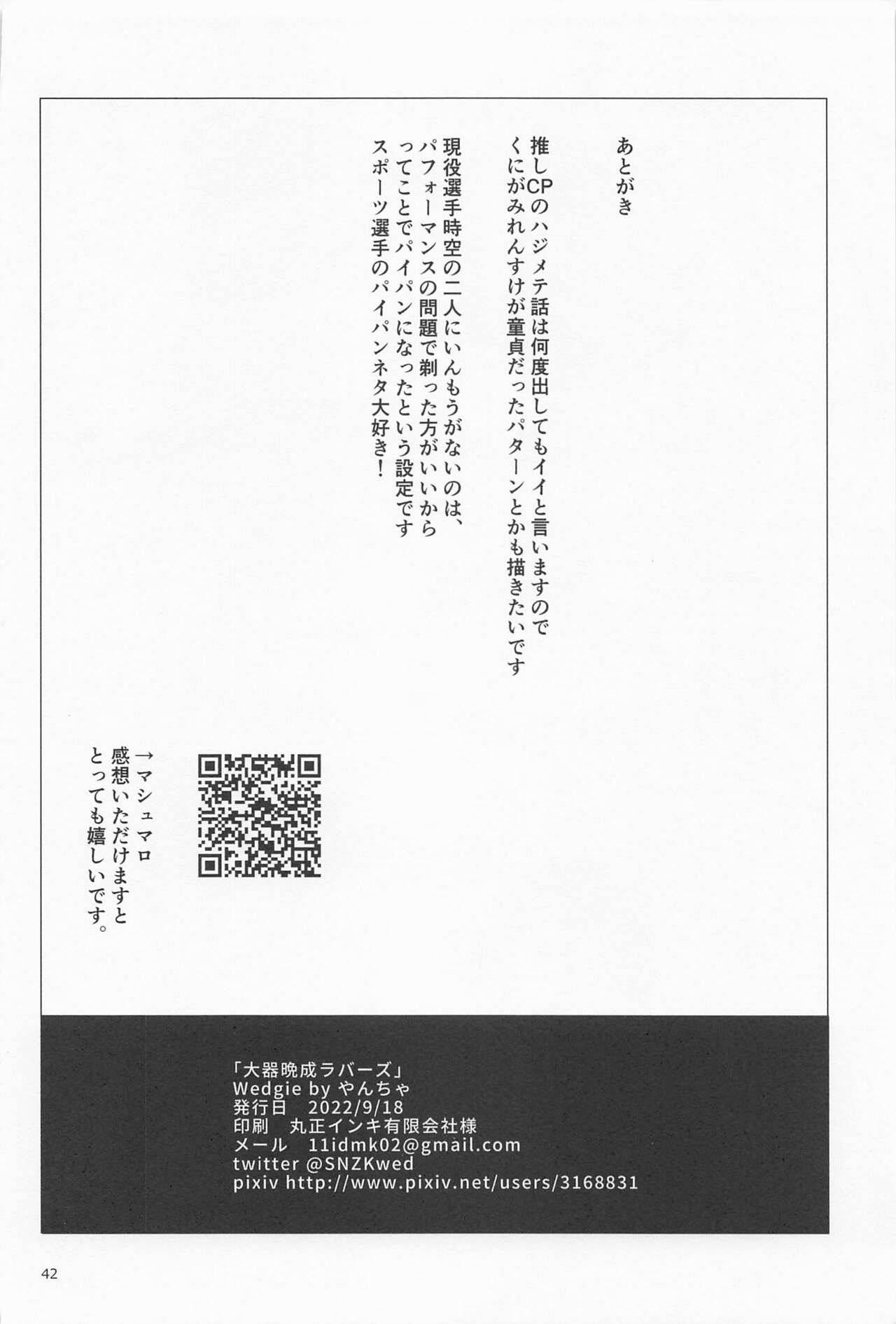 あとがき

推しCPのハジメテ話は何度出してもイイと言いますので
くにがみれんすけが童貞だったパターンとかも描きたいです

現役選手時空の二人にいんもうがないのは、
パフォーマンスの問題で剃った方がいいから
ってことでパイパンになったという設定です
スポーツ選手のパイパンネタ大好き！

→マシュマロ
感想いただけますと
とっても嬉しいです。

「大器晩成ラバーズ」
Wedgie by やんちゃ
発行日　2022/9/18
印刷　丸正インキ有限会社様
メール　11idmk02@gmail.com
twitter @SNZKwed
pixiv http://www.pixiv.net/users/3168831

42